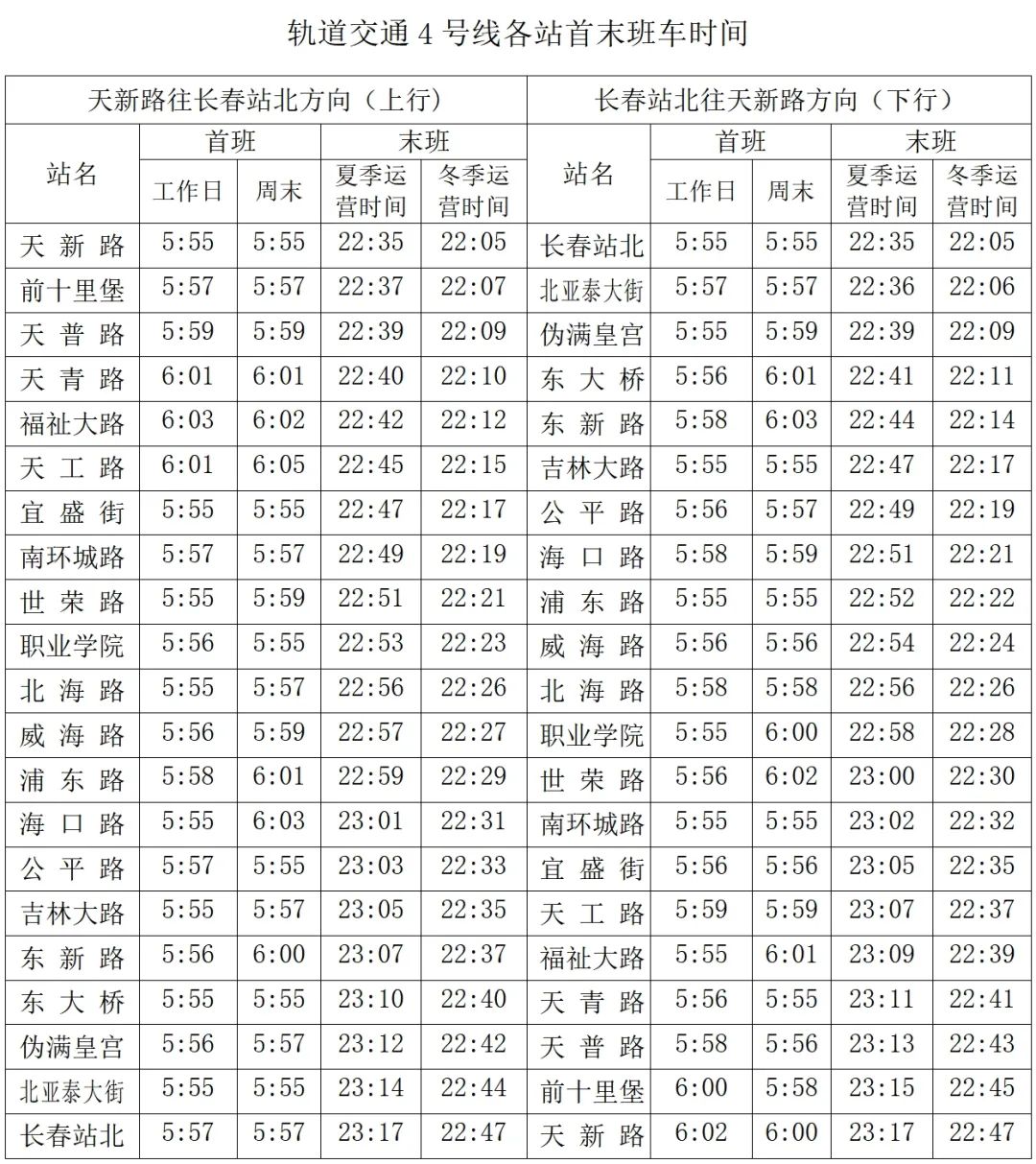 轨道交通 4 号线各站首末班车时间

| 天新路往长春站北方向（上行） | | | | | 长春站北往天新路方向（下行） | | | | |
|---|---|---|---|---|---|---|---|---|---|
| 站名 | 首班 | | 末班 | | 站名 | 首班 | | 末班 | |
| | 工作日 | 周末 | 夏季运营时间 | 冬季运营时间 | | 工作日 | 周末 | 夏季运营时间 | 冬季运营时间 |
| 天新路 | 5:55 | 5:55 | 22:35 | 22:05 | 长春站北 | 5:55 | 5:55 | 22:35 | 22:05 |
| 前十里堡 | 5:57 | 5:57 | 22:37 | 22:07 | 北亚泰大街 | 5:57 | 5:57 | 22:36 | 22:06 |
| 天普路 | 5:59 | 5:59 | 22:39 | 22:09 | 伪满皇宫 | 5:55 | 5:59 | 22:39 | 22:09 |
| 天青路 | 6:01 | 6:01 | 22:40 | 22:10 | 东大桥 | 5:56 | 6:01 | 22:41 | 22:11 |
| 福祉大路 | 6:03 | 6:02 | 22:42 | 22:12 | 东新路 | 5:58 | 6:03 | 22:44 | 22:14 |
| 天工路 | 6:01 | 6:05 | 22:45 | 22:15 | 吉林大路 | 5:55 | 5:55 | 22:47 | 22:17 |
| 宜盛街 | 5:55 | 5:55 | 22:47 | 22:17 | 公平路 | 5:56 | 5:57 | 22:49 | 22:19 |
| 南环城路 | 5:57 | 5:57 | 22:49 | 22:19 | 海口路 | 5:58 | 5:59 | 22:51 | 22:21 |
| 世荣路 | 5:55 | 5:59 | 22:51 | 22:21 | 浦东路 | 5:55 | 5:55 | 22:52 | 22:22 |
| 职业学院 | 5:56 | 5:55 | 22:53 | 22:23 | 威海路 | 5:56 | 5:56 | 22:54 | 22:24 |
| 北海路 | 5:55 | 5:57 | 22:56 | 22:26 | 北海路 | 5:58 | 5:58 | 22:56 | 22:26 |
| 威海路 | 5:56 | 5:59 | 22:57 | 22:27 | 职业学院 | 5:55 | 6:00 | 22:58 | 22:28 |
| 浦东路 | 5:58 | 6:01 | 22:59 | 22:29 | 世荣路 | 5:56 | 6:02 | 23:00 | 22:30 |
| 海口路 | 5:55 | 6:03 | 23:01 | 22:31 | 南环城路 | 5:55 | 5:55 | 23:02 | 22:32 |
| 公平路 | 5:57 | 5:55 | 23:03 | 22:33 | 宜盛街 | 5:56 | 5:56 | 23:05 | 22:35 |
| 吉林大路 | 5:55 | 5:57 | 23:05 | 22:35 | 天工路 | 5:59 | 5:59 | 23:07 | 22:37 |
| 东新路 | 5:56 | 6:00 | 23:07 | 22:37 | 福祉大路 | 5:55 | 6:01 | 23:09 | 22:39 |
| 东大桥 | 5:55 | 5:55 | 23:10 | 22:40 | 天青路 | 5:56 | 5:55 | 23:11 | 22:41 |
| 伪满皇宫 | 5:56 | 5:57 | 23:12 | 22:42 | 天普路 | 5:58 | 5:56 | 23:13 | 22:43 |
| 北亚泰大街 | 5:55 | 5:55 | 23:14 | 22:44 | 前十里堡 | 6:00 | 5:58 | 23:15 | 22:45 |
| 长春站北 | 5:57 | 5:57 | 23:17 | 22:47 | 天新路 | 6:02 | 6:00 | 23:17 | 22:47 |